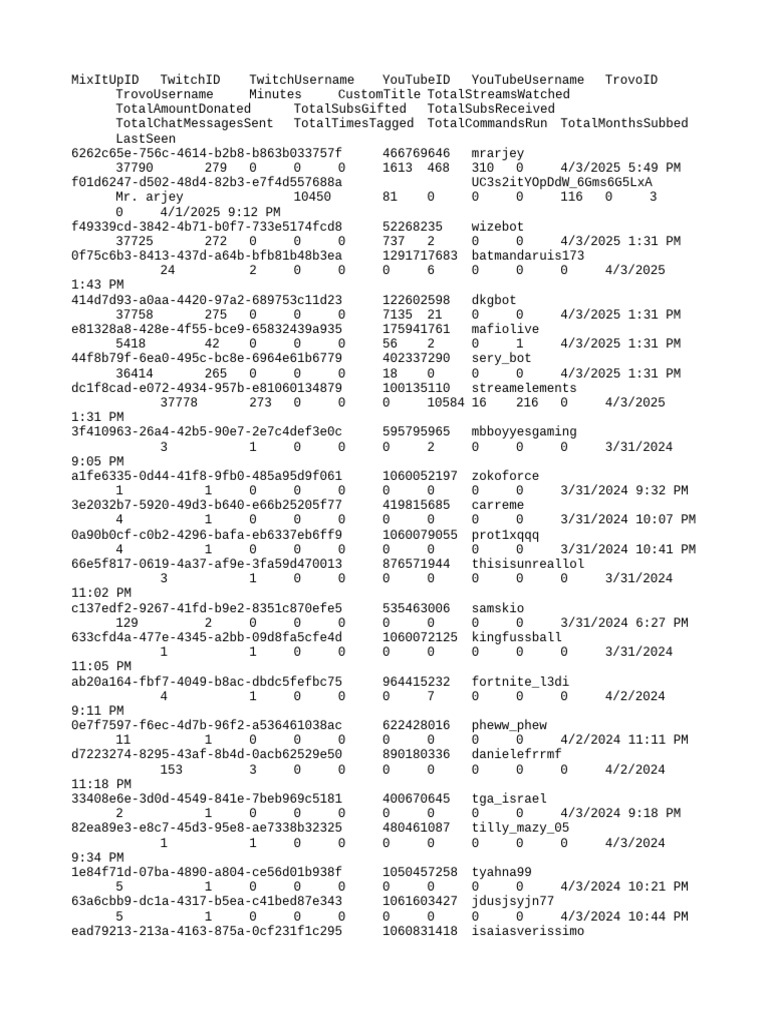 MixItUpID TwitchID TwitchUsername YouTubeID YouTubeUsername TrovoID TrovoUsername Minutes CustomTitle TotalStreamsWatched TotalAmountDonated TotalSubsGifted TotalSubsReceived TotalChatMessagesSent TotalTimesTagged TotalCommandsRun TotalMonthsSubbed LastSeen
6262c65e-756c-4614-b2b8-b863b033757f 466769646 mrarjey 37790 279 0 0 0 1613 468 310 0 4/3/2025 5:49 PM
f01d6247-d502-48d4-82b3-e7f4d557688a UC3s2itYOpDdW_6Gms6G5LxA Mr. arjey 10450 81 0 0 0 116 0 3 0 4/1/2025 9:12 PM
f49339cd-3842-4b71-b0f7-733e5174fcd8 52268235 wizebot 37725 272 0 0 0 737 2 0 0 4/3/2025 1:31 PM
0f75c6b3-8413-437d-a64b-bfb81b48b3ea 1291717683 batmandaruis173 24 2 0 0 0 6 0 0 0 4/3/2025 1:43 PM
414d7d93-a0aa-4420-97a2-689753c11d23 122602598 dkgbot 37758 275 0 0 0 7135 21 0 0 4/3/2025 1:31 PM
e81328a8-428e-4f55-bce9-65832439a935 175941761 mafiolive 5418 42 0 0 0 56 2 0 1 4/3/2025 1:31 PM
44f8b79f-6ea0-495c-bc8e-6964e61b6779 402337290 sery_bot 36414 265 0 0 0 18 0 0 0 4/3/2025 1:31 PM
dc1f8cad-e072-4934-957b-e81060134879 100135110 streamelements 37778 273 0 0 0 10584 16 216 0 4/3/2025 1:31 PM
3f410963-26a4-42b5-90e7-2e7c4def3e0c 595795965 mbboyyesgaming 3 1 0 0 0 2 0 0 0 3/31/2024 9:05 PM
a1fe6335-0d44-41f8-9fb0-485a95d9f061 1060052197 zokoforce 1 1 0 0 0 0 0 0 0 3/31/2024 9:32 PM
3e2032b7-5920-49d3-b640-e66b25205f77 419815685 carreme 4 1 0 0 0 0 0 0 0 3/31/2024 10:07 PM
0a90b0cf-c0b2-4296-bafa-eb6337eb6ff9 1060079055 prot1xqqq 4 1 0 0 0 0 0 0 0 3/31/2024 10:41 PM
66e5f817-0619-4a37-af9e-3fa59d470013 876571944 thisisunreallol 3 1 0 0 0 0 0 0 0 3/31/2024 11:02 PM
c137edf2-9267-41fd-b9e2-8351c870efe5 535463006 samskio 129 2 0 0 0 0 0 0 0 3/31/2024 6:27 PM
633cfd4a-477e-4345-a2bb-09d8fa5cfe4d 1060072125 kingfussball 1 1 0 0 0 0 0 0 0 3/31/2024 11:05 PM
ab20a164-fbf7-4049-b8ac-dbdc5fefbc75 964415232 fortnite_l3di 4 1 0 0 0 7 0 0 0 4/2/2024 9:11 PM
0e7f7597-f6ec-4d7b-96f2-a536461038ac 622428016 pheww_phew 11 1 0 0 0 0 0 0 0 4/2/2024 11:11 PM
d7223274-8295-43af-8b4d-0acb62529e50 890180336 danielefrrmf 153 3 0 0 0 0 0 0 0 4/2/2024 11:18 PM
33408e6e-3d0d-4549-841e-7beb969c5181 400670645 tga_israel 2 1 0 0 0 0 0 0 0 4/3/2024 9:18 PM
82ea89e3-e8c7-45d3-95e8-ae7338b32325 480461087 tilly_mazy_05 1 1 0 0 0 0 0 0 0 4/3/2024 9:34 PM
1e84f71d-07ba-4890-a804-ce56d01b938f 1050457258 tyahna99 5 1 0 0 0 0 0 0 0 4/3/2024 10:21 PM
63a6cbb9-dc1a-4317-b5ea-c41bed87e343 1061603427 jdusjsyjn77 5 1 0 0 0 0 0 0 0 4/3/2024 10:44 PM
ead79213-213a-4163-875a-0cf231f1c295 1060831418 isaiasverissimo